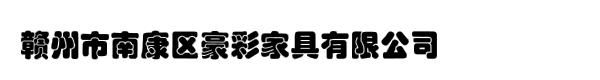 赣州市南康区豪彩家具有限公司